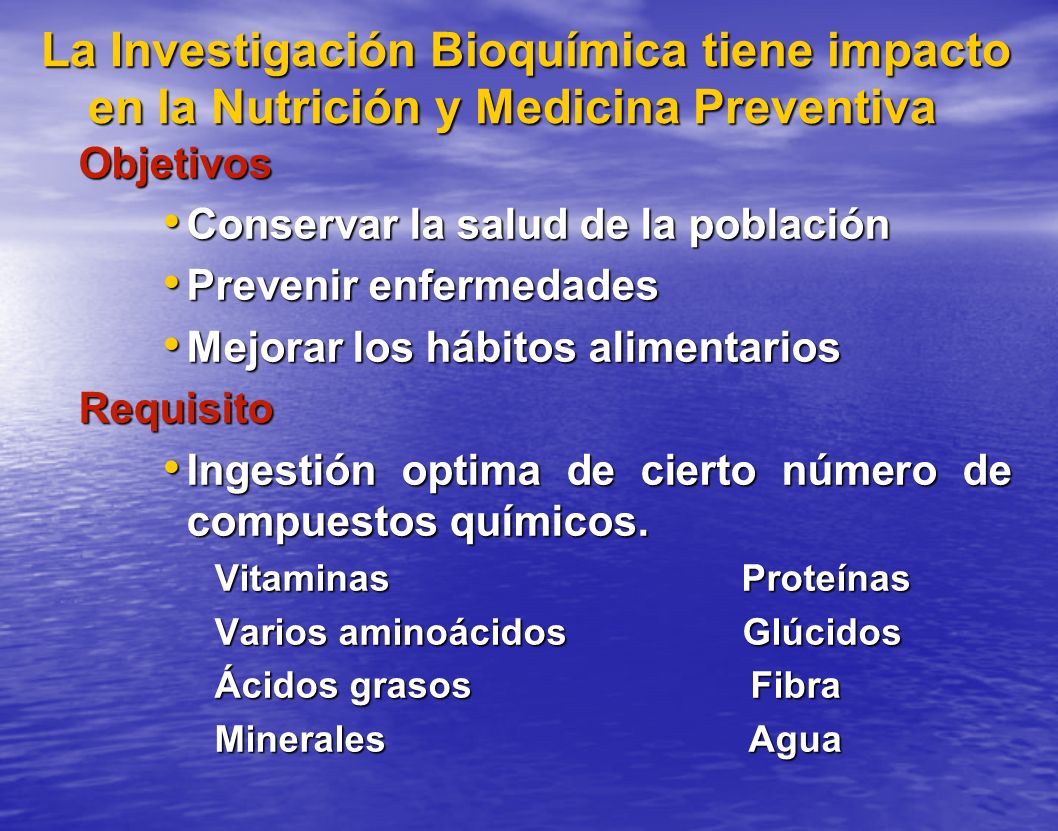 La Investigación Bioquímica tiene impacto en la Nutrición y Medicina Preventiva

Objetivos

• Conservar la salud de la población

• Prevenir enfermedades

• Mejorar los hábitos alimentarios

Requisito

• Ingestión optima de cierto número de compuestos químicos.

Vitaminas

Varios aminoácidos

Ácidos grasos

Minerales

Proteínas

Glúcidos

Fibra

Agua